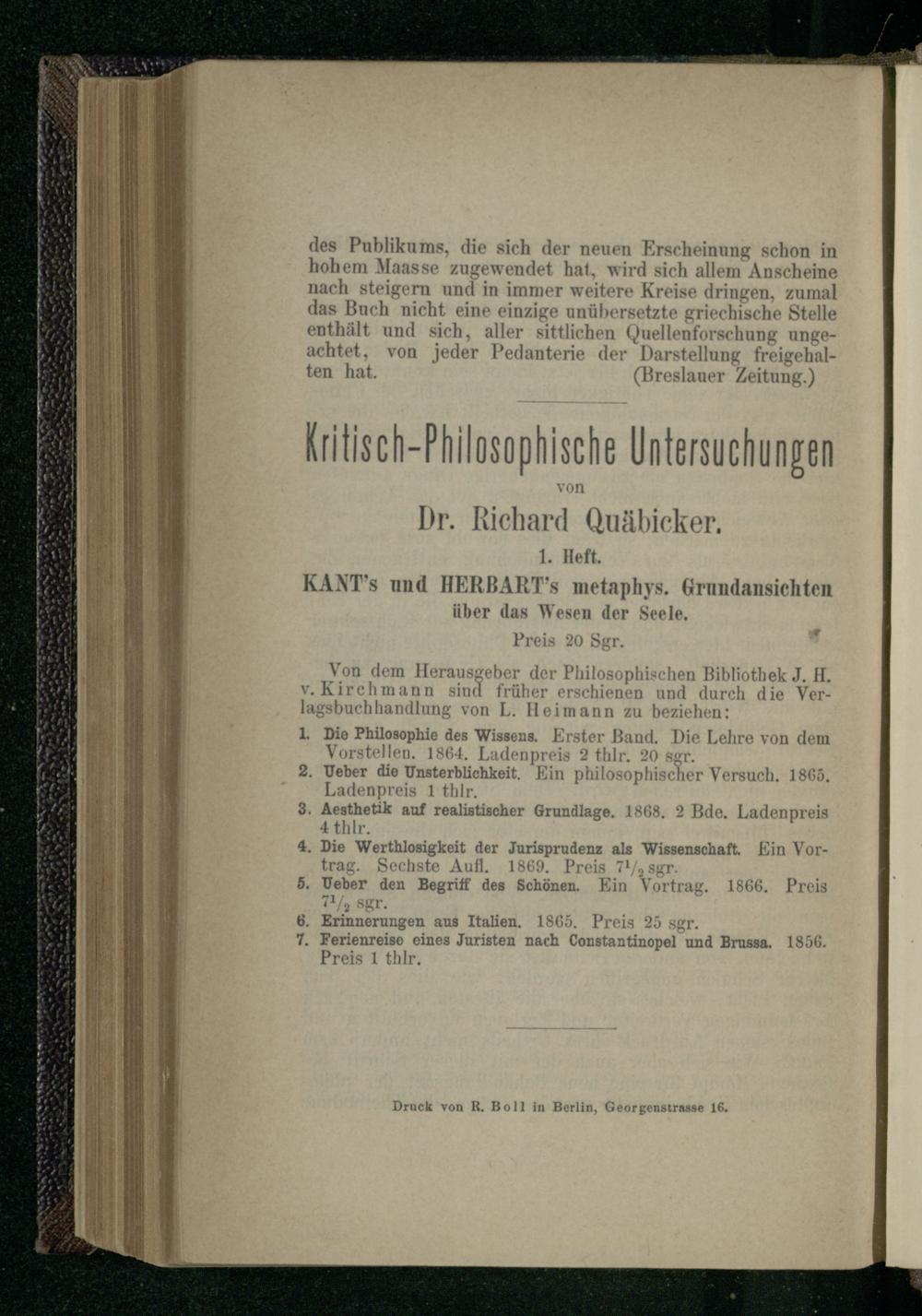 des Publikums, die sich der neuen Erscheinung schon in hohem Maasse zugewendet hat, wird sich allem Anscheine nach steigern und in immer weitere Kreise dringen, zumal das Buch nicht eine einzige unübersetzte griechische Stelle enthält und sich, aller sittlichen Quellenforschung ungeachtet, von jeder Pedanterie der Darstellung freigehalten hat. (Breslauer Zeitung.)

Kritisch-Philosophische Untersuchungen

von

Dr. Richard Quäbicker.

1. Heft.

KANT's und HERBART's metaphys. Grundansichten über das Wesen der Seele.

Preis 20 Sgr.

Von dem Herausgeber der Philosophischen Bibliothek J. H. v. Kirchmann sind früher erschienen und durch die Verlagsbuchhandlung von L. Heimann zu beziehen:

1. Die Philosophie des Wissens. Erster Band. Die Lehre von dem Vorstellen. 1864. Ladenpreis 2 thlr. 20 sgr.
2. Ueber die Unsterblichkeit. Ein philosophischer Versuch. 1865. Ladenpreis 1 thlr.
3. Aesthetik auf realistischer Grundlage. 1868. 2 Bde. Ladenpreis 4 thlr.
4. Die Werthlosigkeit der Jurisprudenz als Wissenschaft. Ein Vortrag. Sechste Aufl. 1869. Preis $7\frac{1}{2}$ sgr.
5. Ueber den Begriff des Schönen. Ein Vortrag. 1866. Preis $7\frac{1}{2}$ sgr.
6. Erinnerungen aus Italien. 1865. Preis 25 sgr.
7. Ferienreise eines Juristen nach Constantinopel und Brussa. 1856. Preis 1 thlr.

Druck von R. Boll in Berlin, Georgenstrasse 16.